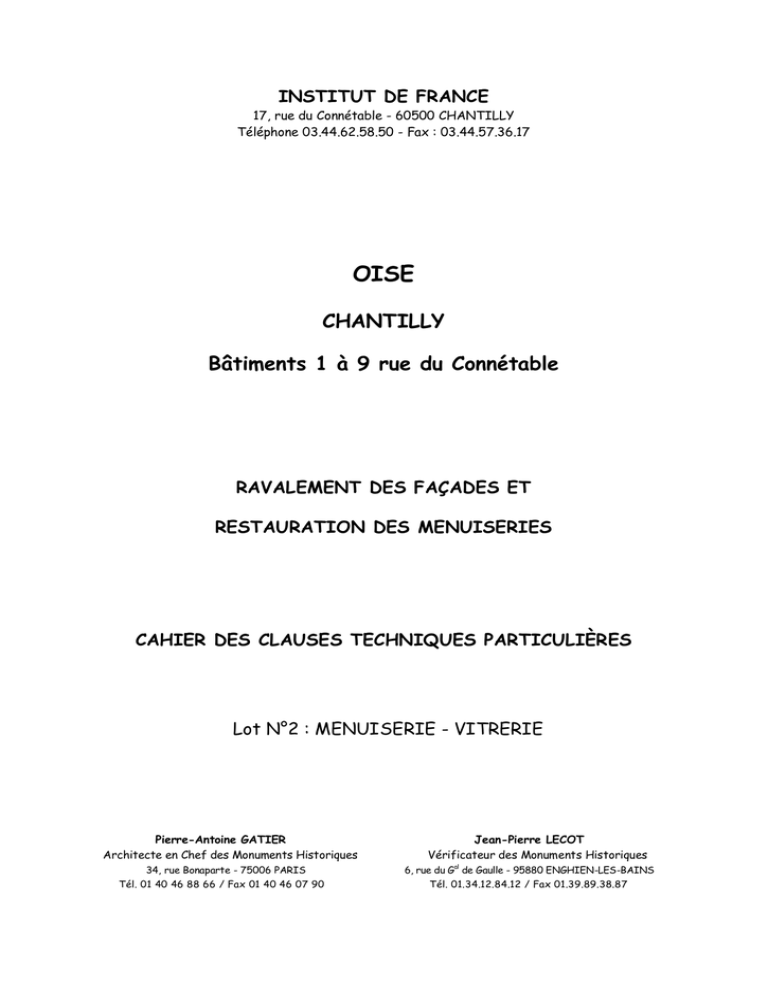 INSTITUT DE FRANCE
17, rue du Connétable - 60500 CHANTILLY
Téléphone 03.44.62.58.50 - Fax : 03.44.57.36.17

OISE

CHANTILLY

Bâtiments 1 à 9 rue du Connétable

RAVALEMENT DES FAÇADES ET

RESTAURATION DES MENUISERIES

CAHIER DES CLAUSES TECHNIQUES PARTICULIÈRES

Lot N°2 : MENUISERIE - VITRERIE

Pierre-Antoine GATIER
Architecte en Chef des Monuments Historiques
34, rue Bonaparte - 75006 PARIS
Tél. 01 40 46 88 66 / Fax 01 40 46 07 90

Jean-Pierre LECOT
Vérificateur des Monuments Historiques
6, rue du G$^{al}$ de Gaulle - 95880 ENGHIEN-LES-BAINS
Tél. 01.34.12.84.12 / Fax 01.39.89.38.87